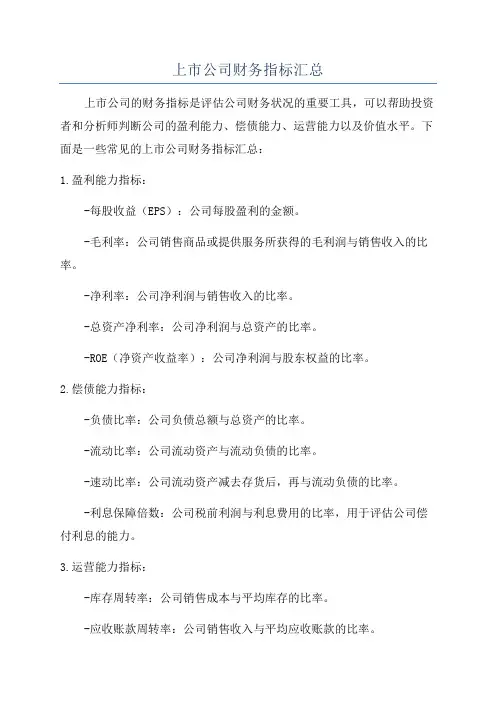 上市公司财务指标汇总

上市公司的财务指标是评估公司财务状况的重要工具，可以帮助投资者和分析师判断公司的盈利能力、偿债能力、运营能力以及价值水平。下面是一些常见的上市公司财务指标汇总：

1.盈利能力指标：

-每股收益（EPS）：公司每股盈利的金额。

-毛利率：公司销售商品或提供服务所获得的毛利润与销售收入的比率。

-净利率：公司净利润与销售收入的比率。

-总资产净利率：公司净利润与总资产的比率。

-ROE（净资产收益率）：公司净利润与股东权益的比率。

2.偿债能力指标：

-负债比率：公司负债总额与总资产的比率。

-流动比率：公司流动资产与流动负债的比率。

-速动比率：公司流动资产减去存货后，再与流动负债的比率。

-利息保障倍数：公司税前利润与利息费用的比率，用于评估公司偿付利息的能力。

3.运营能力指标：

-库存周转率：公司销售成本与平均库存的比率。

-应收账款周转率：公司销售收入与平均应收账款的比率。